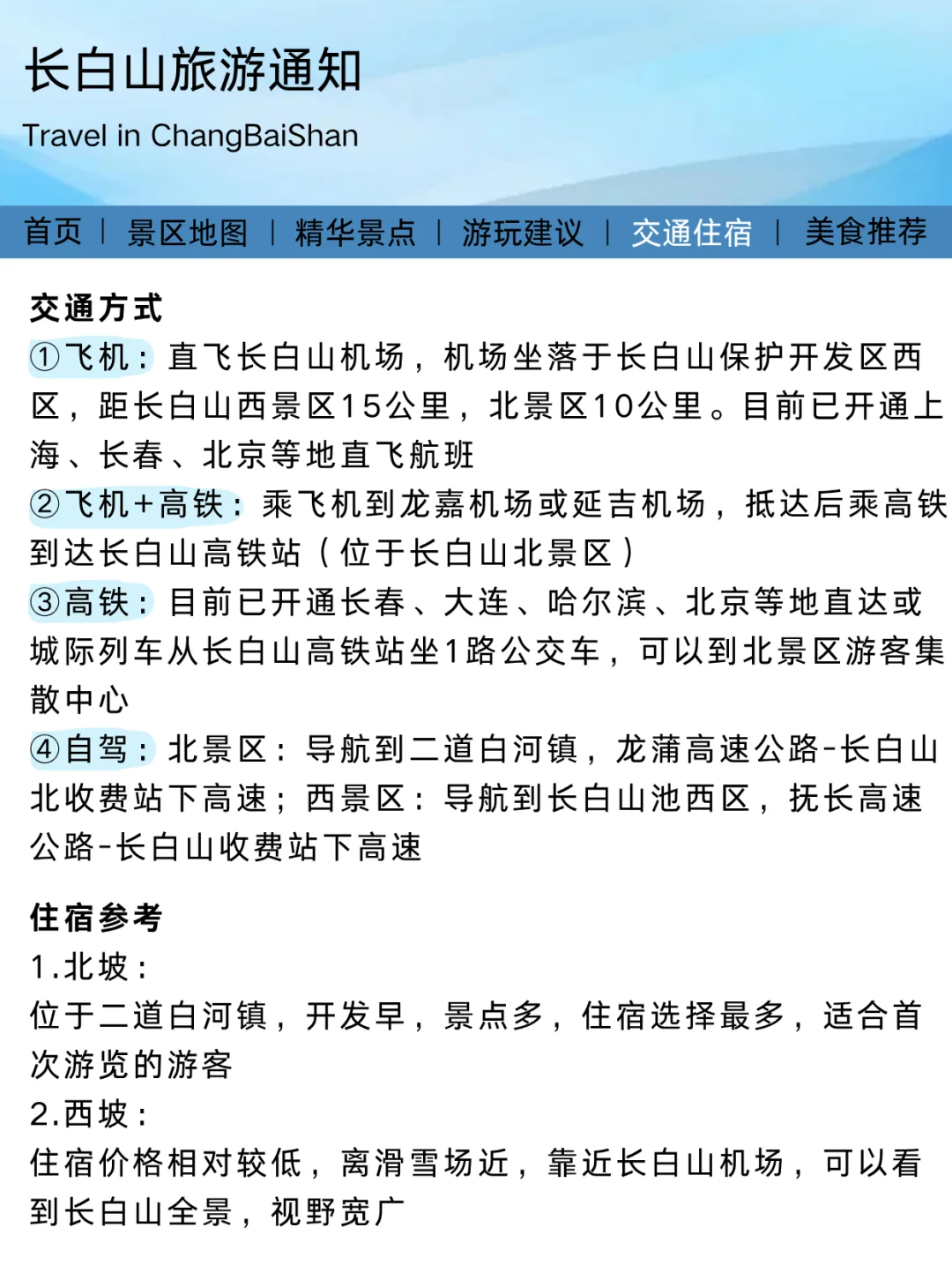 长白山旅游通知

Travel in ChangBaiShan

首页 | 景区地图 | 精华景点 | 游玩建议 | 交通住宿 | 美食推荐

交通方式

①飞机：直飞长白山机场，机场坐落于长白山保护开发区西区，距长白山西景区15公里，北景区10公里。目前已开通上海、长春、北京等地直飞航班

②飞机+高铁：乘飞机到龙嘉机场或延吉机场，抵达后乘高铁到达长白山高铁站（位于长白山北景区）

③高铁：目前已开通长春、大连、哈尔滨、北京等地直达或城际列车从长白山高铁站坐1路公交车，可以到北景区游客集散中心

④自驾：北景区：导航到二道白河镇，龙蒲高速公路-长白山北收费站下高速；西景区：导航到长白山池西区，抚长高速公路-长白山收费站下高速

住宿参考

1.北坡：

位于二道白河镇，开发早，景点多，住宿选择最多，适合首次游览的游客

2.西坡：

住宿价格相对较低，离滑雪场近，靠近长白山机场，可以看到长白山全景，视野宽广